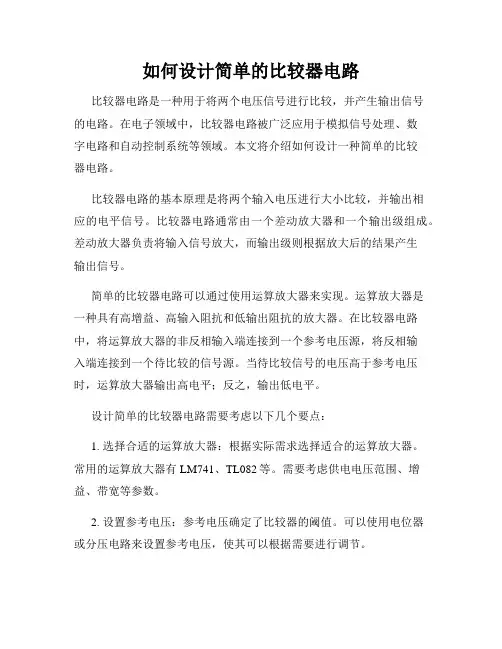 如何设计简单的比较器电路

比较器电路是一种用于将两个电压信号进行比较，并产生输出信号的电路。在电子领域中，比较器电路被广泛应用于模拟信号处理、数字电路和自动控制系统等领域。本文将介绍如何设计一种简单的比较器电路。

比较器电路的基本原理是将两个输入电压进行大小比较，并输出相应的电平信号。比较器电路通常由一个差动放大器和一个输出级组成。差动放大器负责将输入信号放大，而输出级则根据放大后的结果产生输出信号。

简单的比较器电路可以通过使用运算放大器来实现。运算放大器是一种具有高增益、高输入阻抗和低输出阻抗的放大器。在比较器电路中，将运算放大器的非反相输入端连接到一个参考电压源，将反相输入端连接到一个待比较的信号源。当待比较信号的电压高于参考电压时，运算放大器输出高电平；反之，输出低电平。

设计简单的比较器电路需要考虑以下几个要点：

1. 选择合适的运算放大器：根据实际需求选择适合的运算放大器。常用的运算放大器有 LM741、TL082 等。需要考虑供电电压范围、增益、带宽等参数。

2. 设置参考电压：参考电压确定了比较器的阈值。可以使用电位器或分压电路来设置参考电压，使其可以根据需要进行调节。